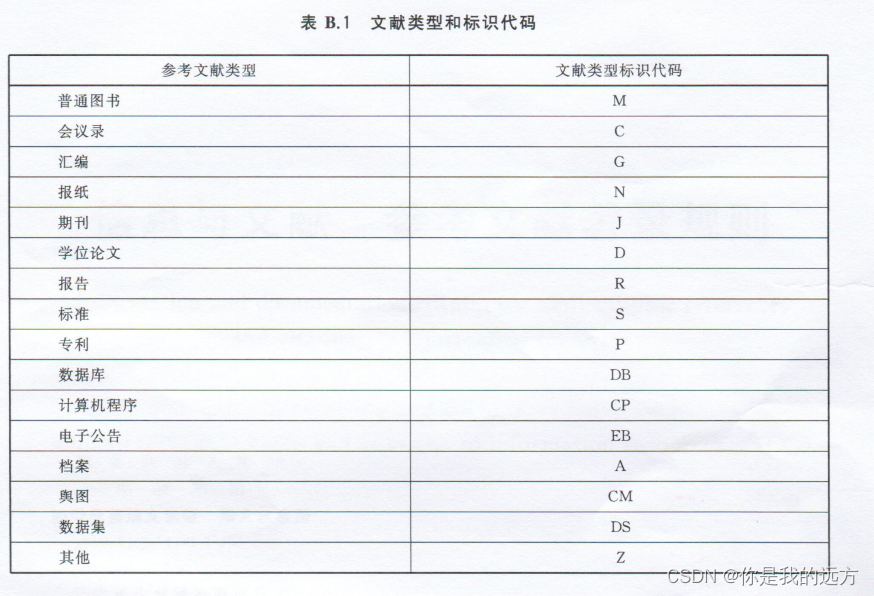 表 B.1　文献类型和标识代码

| 参考文献类型 | 文献类型标识代码 |
|---|---|
| 普通图书 | M |
| 会议录 | C |
| 汇编 | G |
| 报纸 | N |
| 期刊 | J |
| 学位论文 | D |
| 报告 | R |
| 标准 | S |
| 专利 | P |
| 数据库 | DB |
| 计算机程序 | CP |
| 电子公告 | EB |
| 档案 | A |
| 舆图 | CM |
| 数据集 | DS |
| 其他 | Z |

CSDN @你是我的远方